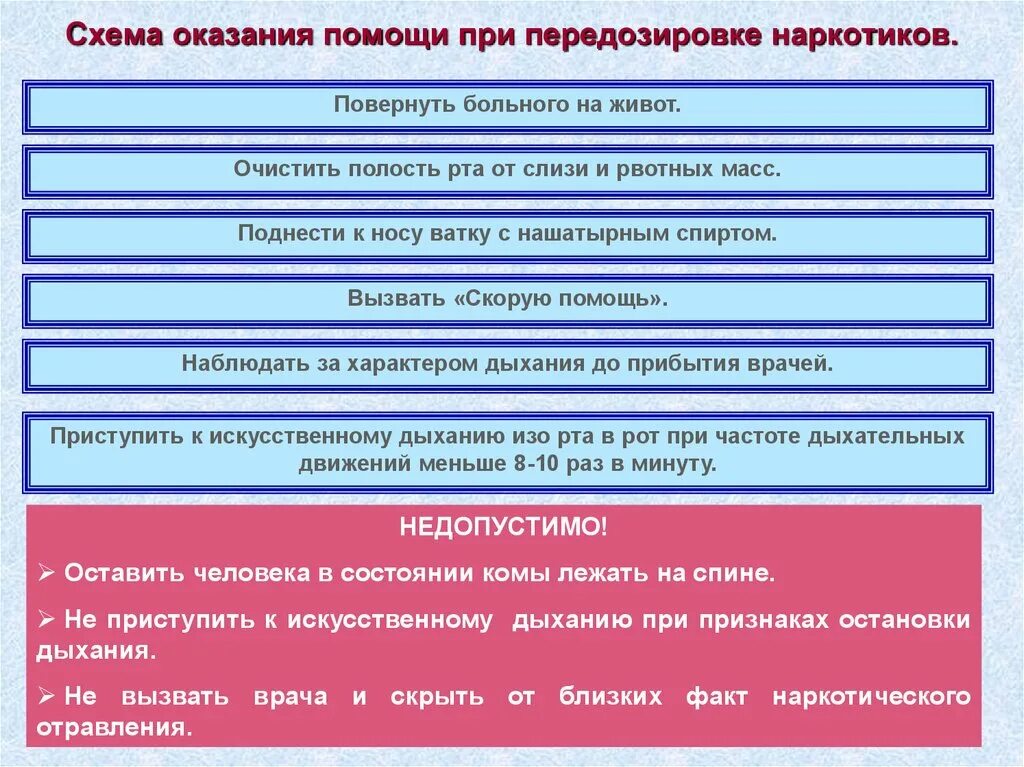 Схема оказания помощи при передозировке наркотиков.

Повернуть больного на живот.

Очистить полость рта от слизи и рвотных масс.

Поднести к носу ватку с нашатырным спиртом.

Вызвать «Скорую помощь».

Наблюдать за характером дыхания до прибытия врачей.

Приступить к искусственному дыханию изо рта в рот при частоте дыхательных движений меньше 8-10 раз в минуту.

НЕДОПУСТИМО!

➢ Оставить человека в состоянии комы лежать на спине.

➢ Не приступить к искусственному дыханию при признаках остановки дыхания.

➢ Не вызвать врача и скрыть от близких факт наркотического отравления.